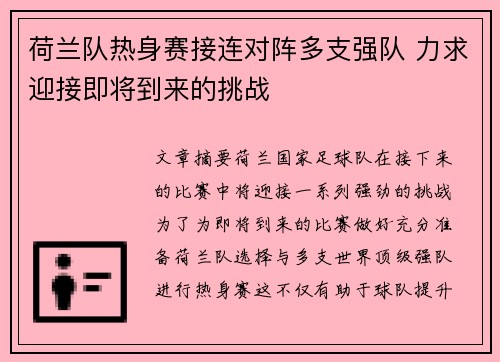 荷兰队热身赛接连对阵多支强队 力求迎接即将到来的挑战

文章摘要荷兰国家足球队在接下来的比赛中将迎接一系列强劲的挑战为了为即将到来的比赛做好充分准备荷兰队选择与多支世界顶级强队进行热身赛这不仅有助于球队提升